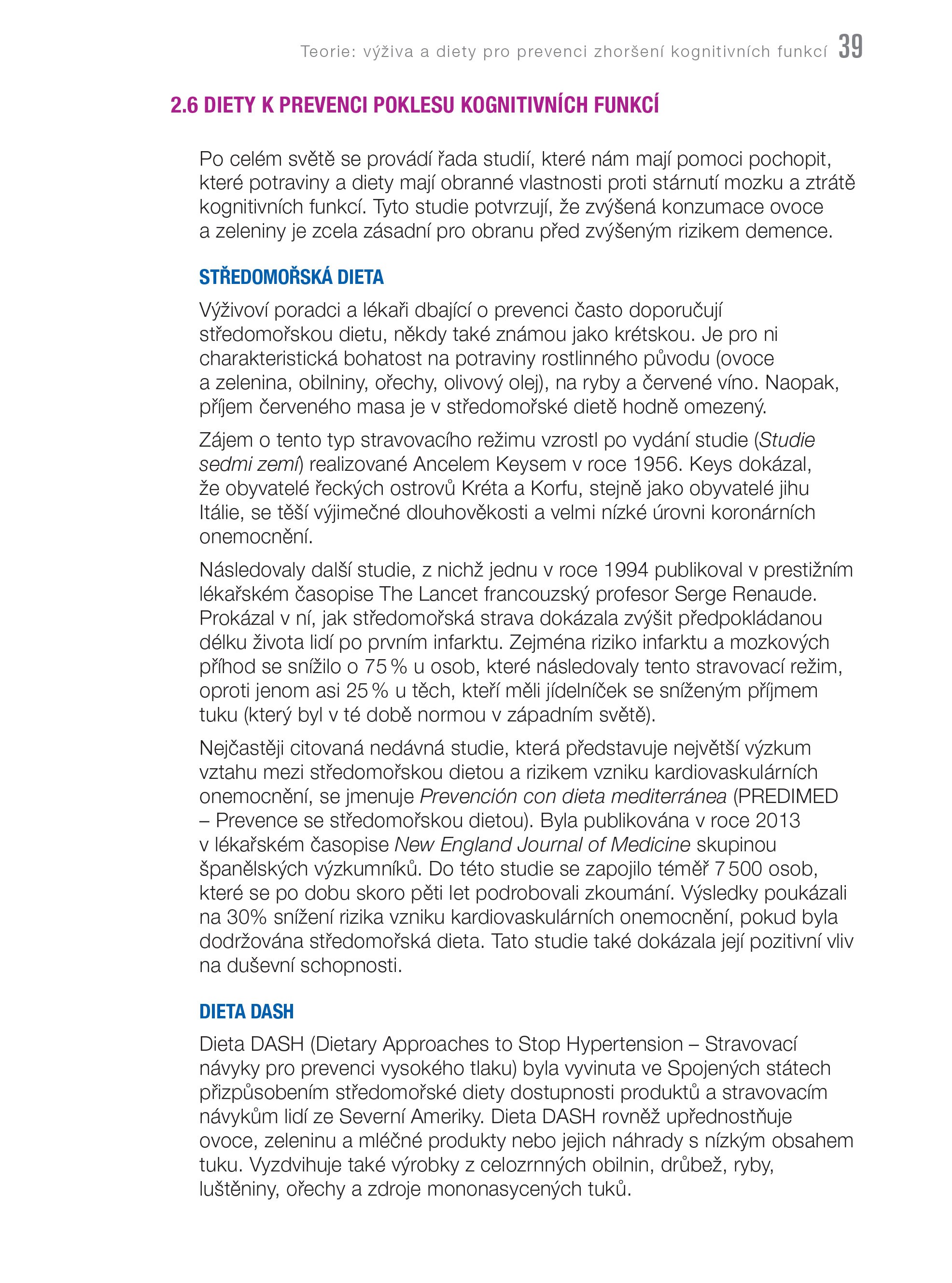 Teorie: výživa a diety pro prevenci zhoršení kognitivních funkcí 39

2.6 DIETY K PREVENCI POKLESU KOGNITIVNÍCH FUNKCÍ

Po celém světě se provádí řada studií, které nám mají pomoci pochopit, které potraviny a diety mají obranné vlastnosti proti stárnutí mozku a ztrátě kognitivních funkcí. Tyto studie potvrzují, že zvýšená konzumace ovoce a zeleniny je zcela zásadní pro obranu před zvýšeným rizikem demence.

STŘEDOMOŘSKÁ DIETA

Výživoví poradci a lékaři dbající o prevenci často doporučují středomořskou dietu, někdy také známou jako krétskou. Je pro ni charakteristická bohatost na potraviny rostlinného původu (ovoce a zelenina, obilniny, ořechy, olivový olej), na ryby a červené víno. Naopak, příjem červeného masa je v středomořské dietě hodně omezený.

Zájem o tento typ stravovacího režimu vzrostl po vydání studie (Studie sedmi zemí) realizované Ancelem Keysem v roce 1956. Keys dokázal, že obyvatelé řeckých ostrovů Kréta a Korfu, stejně jako obyvatelé jihu Itálie, se těší výjimečné dlouhověkosti a velmi nízké úrovni koronárních onemocnění.

Následovaly další studie, z nichž jednu v roce 1994 publikoval v prestižním lékařském časopise The Lancet francouzský profesor Serge Renaude. Prokázal v ní, jak středomořská strava dokázala zvýšit předpokládanou délku života lidí po prvním infarktu. Zejména riziko infarktu a mozkových příhod se snížilo o 75 % u osob, které následovaly tento stravovací režim, oproti jenom asi 25 % u těch, kteří měli jídelníček se sníženým příjmem tuku (který byl v té době normou v západním světě).

Nejčastěji citovaná nedávná studie, která představuje největší výzkum vztahu mezi středomořskou dietou a rizikem vzniku kardiovaskulárních onemocnění, se jmenuje Prevención con dieta mediterránea (PREDIMED – Prevence se středomořskou dietou). Byla publikována v roce 2013 v lékařském časopise New England Journal of Medicine skupinou španělských výzkumníků. Do této studie se zapojilo téměř 7 500 osob, které se po dobu skoro pěti let podrobovali zkoumání. Výsledky poukázali na 30% snížení rizika vzniku kardiovaskulárních onemocnění, pokud byla dodržována středomořská dieta. Tato studie také dokázala její pozitivní vliv na duševní schopnosti.

DIETA DASH

Dieta DASH (Dietary Approaches to Stop Hypertension – Stravovací návyky pro prevenci vysokého tlaku) byla vyvinuta ve Spojených státech přizpůsobením středomořské diety dostupnosti produktů a stravovacím návykům lidí ze Severní Ameriky. Dieta DASH rovněž upřednostňuje ovoce, zeleninu a mléčné produkty nebo jejich náhrady s nízkým obsahem tuku. Vyzdvihuje také výrobky z celozrnných obilnin, drůbež, ryby, luštěniny, ořechy a zdroje mononasycených tuků.